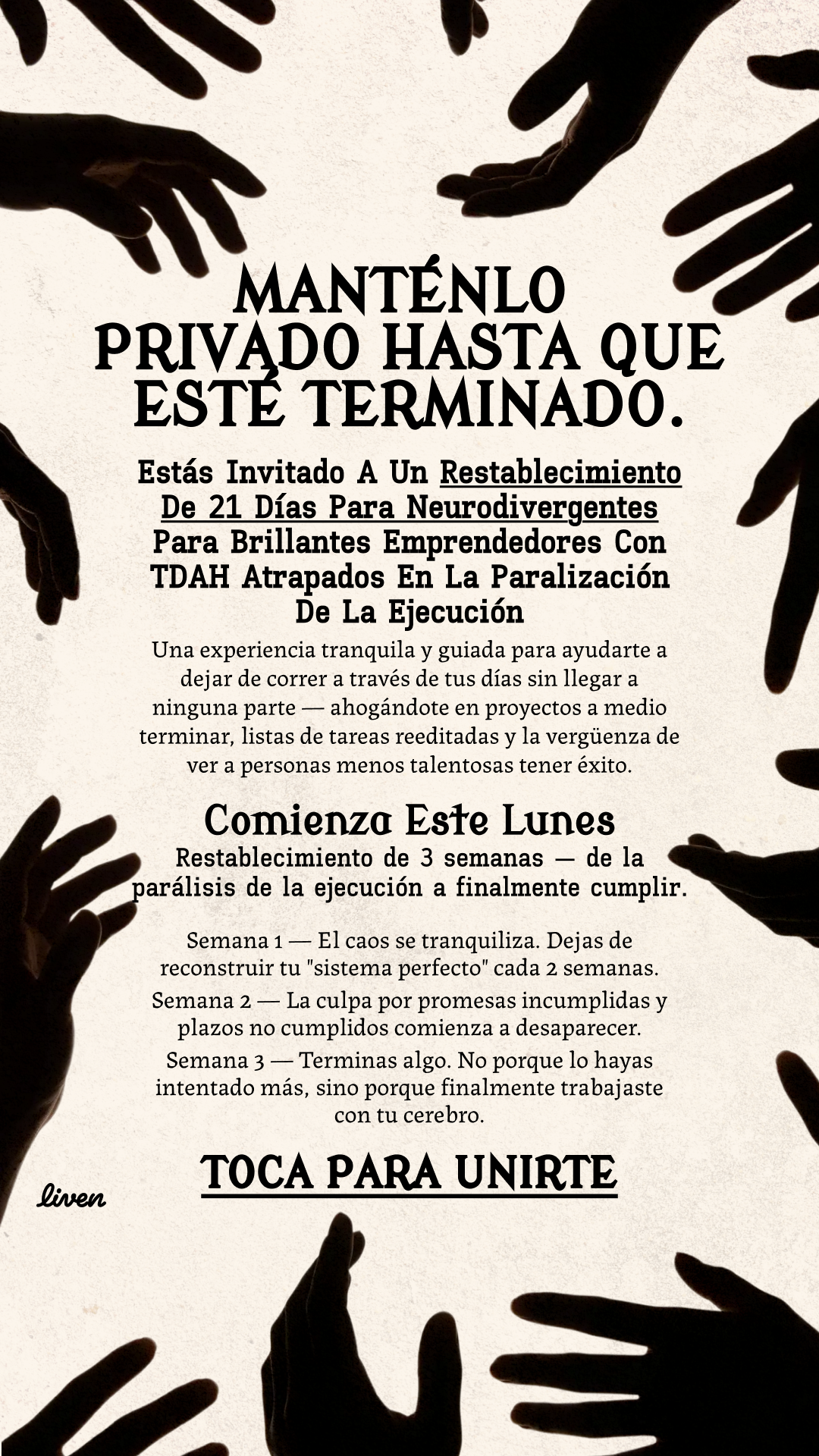 MANTÉNLO PRIVADO HASTA QUE ESTÉ TERMINADO.

Estás Invitado A Un Restablecimiento De 21 Días Para Neurodivergentes Para Brillantes Emprendedores Con TDAH Atrapados En La Paralización De La Ejecución

Una experiencia tranquila y guiada para ayudarte a dejar de correr a través de tus días sin llegar a ninguna parte — ahogándote en proyectos a medio terminar, listas de tareas reeditadas y la vergüenza de ver a personas menos talentosas tener éxito.

Comienza Este Lunes

Restablecimiento de 3 semanas — de la parálisis de la ejecución a finalmente cumplir.

Semana 1 — El caos se tranquiliza. Dejas de reconstruir tu "sistema perfecto" cada 2 semanas.

Semana 2 — La culpa por promesas incumplidas y plazos no cumplidos comienza a desaparecer.

Semana 3 — Terminas algo. No porque lo hayas intentado más, sino porque finalmente trabajaste con tu cerebro.

TOCA PARA UNIRTE

liven